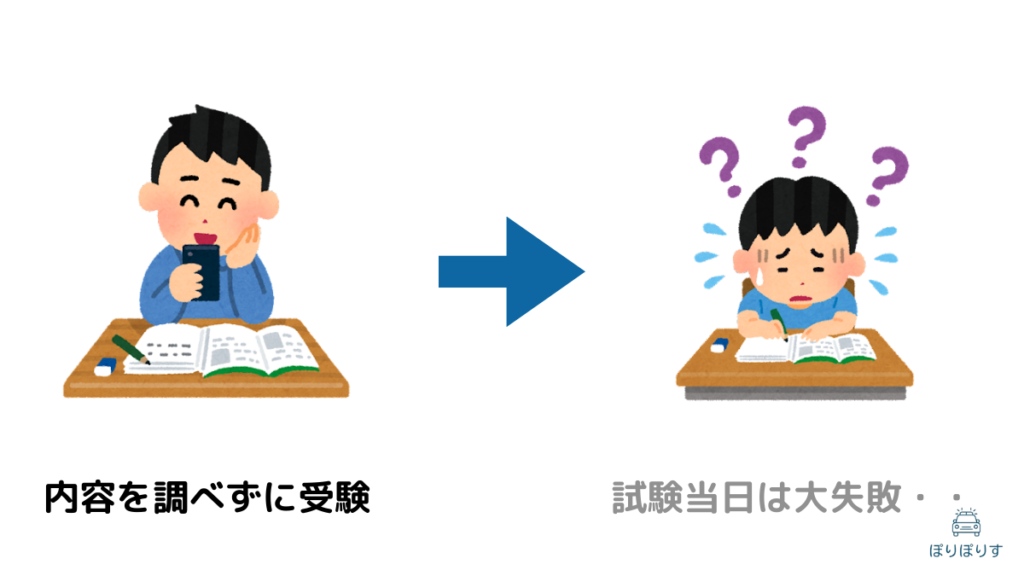 内容を調べずに受験

試験当日は大失敗・・

ぽりぽりす